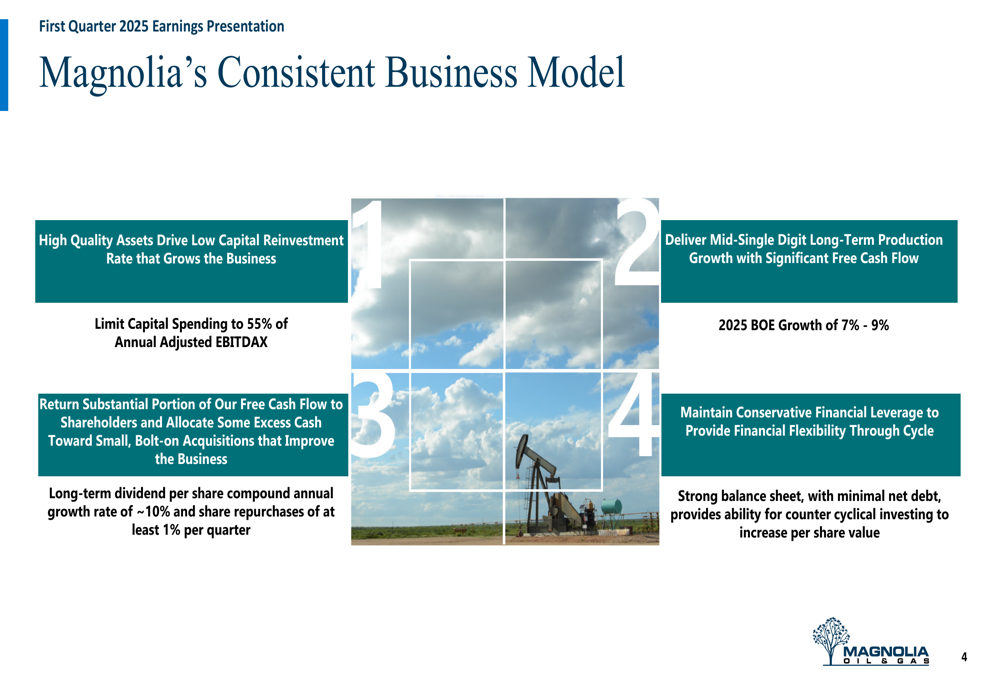 First Quarter 2025 Earnings Presentation

Magnolia's Consistent Business Model

1

High Quality Assets Drive Low Capital Reinvestment Rate that Grows the Business

Limit Capital Spending to 55% of Annual Adjusted EBITDAX

2

Deliver Mid-Single Digit Long-Term Production Growth with Significant Free Cash Flow

2025 BOE Growth of 7% - 9%

3

Return Substantial Portion of Our Free Cash Flow to Shareholders and Allocate Some Excess Cash Toward Small, Bolt-on Acquisitions that Improve the Business

Long-term dividend per share compound annual growth rate of ~10% and share repurchases of at least 1% per quarter

4

Maintain Conservative Financial Leverage to Provide Financial Flexibility Through Cycle

Strong balance sheet, with minimal net debt, provides ability for counter cyclical investing to increase per share value

MAGNOLIA
OIL & GAS

4